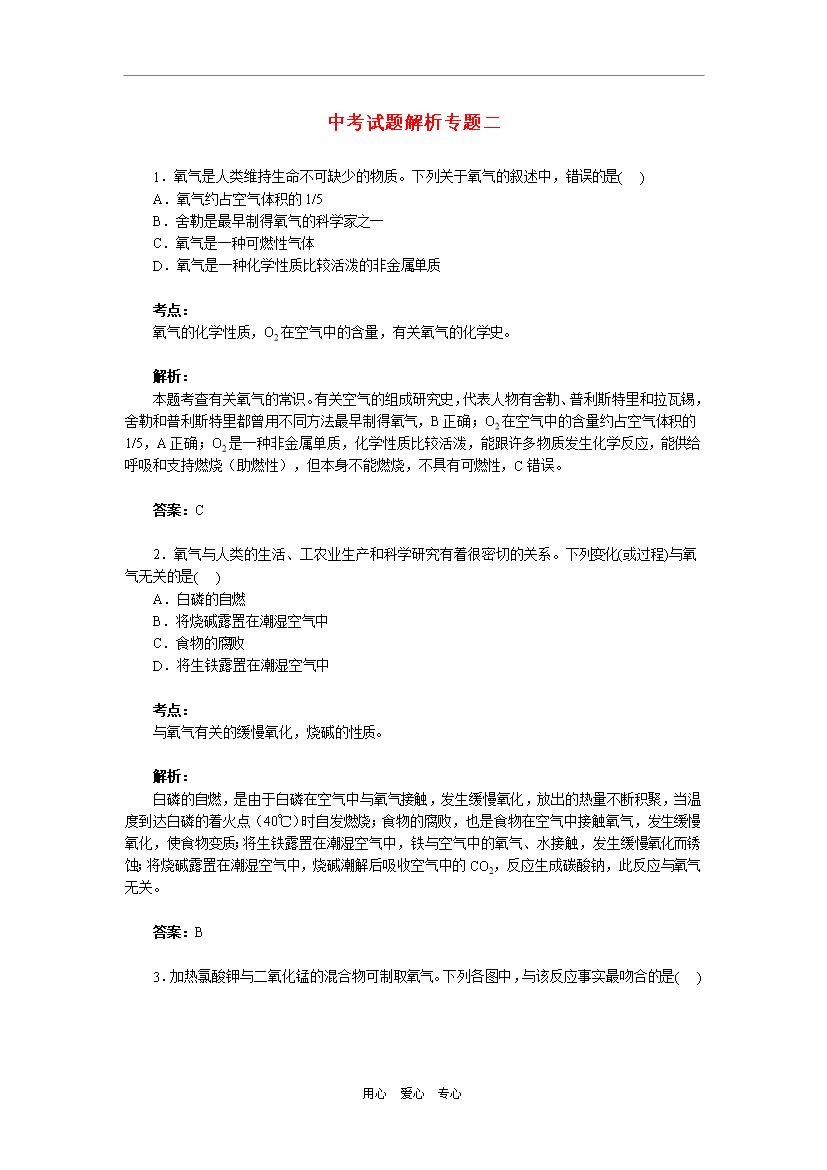 中考试题解析专题二

1．氧气是人类维持生命不可缺少的物质。下列关于氧气的叙述中，错误的是(　)
A．氧气约占空气体积的 1/5
B．舍勒是最早制得氧气的科学家之一
C．氧气是一种可燃性气体
D．氧气是一种化学性质比较活泼的非金属单质

考点：
氧气的化学性质，$O_2$在空气中的含量，有关氧气的化学史。

解析：
本题考查有关氧气的常识。有关空气的组成研究史，代表人物有舍勒、普利斯特里和拉瓦锡，舍勒和普利斯特里都曾用不同方法最早制得氧气，B 正确；$O_2$在空气中的含量约占空气体积的 1/5，A 正确；$O_2$是一种非金属单质，化学性质比较活泼，能跟许多物质发生化学反应，能供给呼吸和支持燃烧（助燃性），但本身不能燃烧，不具有可燃性，C 错误。

答案：C

2．氧气与人类的生活、工农业生产和科学研究有着很密切的关系。下列变化(或过程)与氧气无关的是(　)
A．白磷的自燃
B．将烧碱露置在潮湿空气中
C．食物的腐败
D．将生铁露置在潮湿空气中

考点：
与氧气有关的缓慢氧化，烧碱的性质。

解析：
白磷的自燃，是由于白磷在空气中与氧气接触，发生缓慢氧化，放出的热量不断积聚，当温度到达白磷的着火点（40℃）时自发燃烧；食物的腐败，也是食物在空气中接触氧气，发生缓慢氧化，使食物变质；将生铁露置在潮湿空气中，铁与空气中的氧气、水接触，发生缓慢氧化而锈蚀；将烧碱露置在潮湿空气中，烧碱潮解后吸收空气中的 $CO_2$，反应生成碳酸钠，此反应与氧气无关。

答案：B

3．加热氯酸钾与二氧化锰的混合物可制取氧气。下列各图中，与该反应事实最吻合的是(　)

用心　爱心　专心